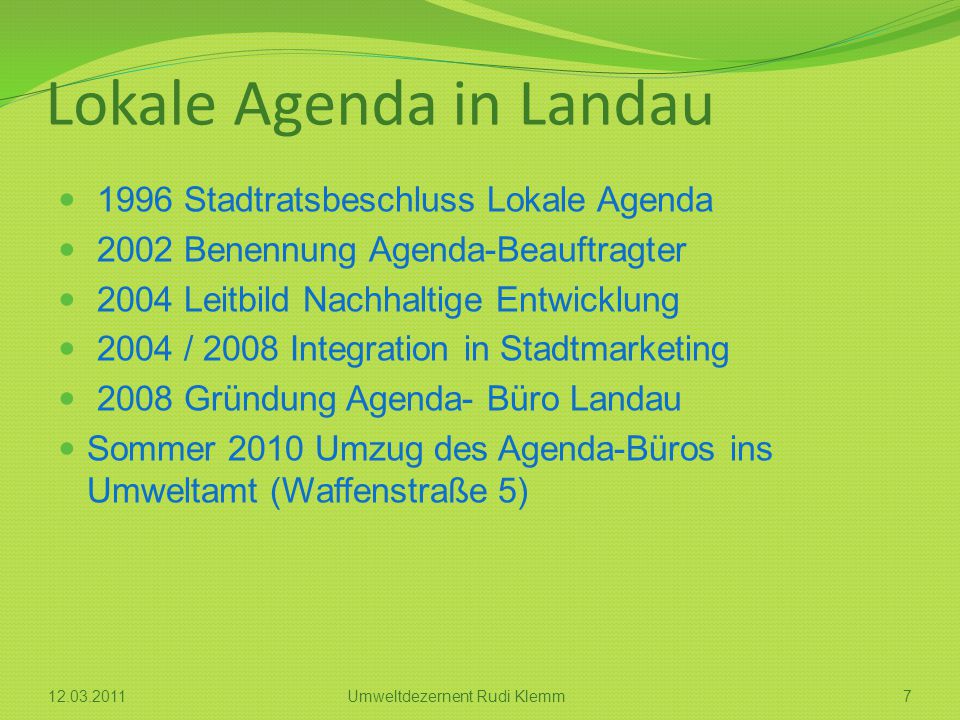 Lokale Agenda in Landau

- 1996 Stadtratsbeschluss Lokale Agenda
- 2002 Benennung Agenda-Beauftragter
- 2004 Leitbild Nachhaltige Entwicklung
- 2004 / 2008 Integration in Stadtmarketing
- 2008 Gründung Agenda- Büro Landau
- Sommer 2010 Umzug des Agenda-Büros ins Umweltamt (Waffenstraße 5)

12.03.2011 Umweltdezernent Rudi Klemm 7